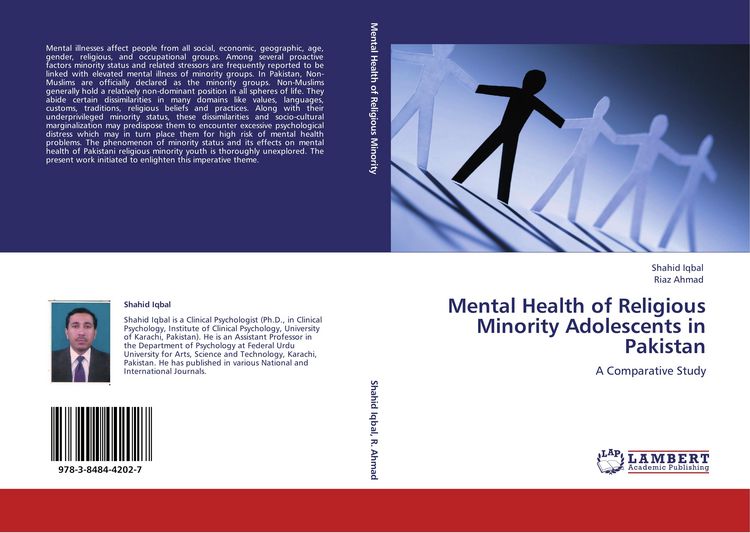 Mental illnesses affect people from all social, economic, geographic, age, gender, religious, and occupational groups. Among several proactive factors minority status and related stressors are frequently reported to be linked with elevated mental illness of minority groups. In Pakistan, Non-Muslims are officially declared as the minority groups. Non-Muslims generally hold a relatively non-dominant position in all spheres of life. They abide certain dissimilarities in many domains like values, languages, customs, traditions, religious beliefs and practices. Along with their underprivileged minority status, these dissimilarities and socio-cultural marginalization may predispose them to encounter excessive psychological distress which may in turn place them for high risk of mental health problems. The phenomenon of minority status and its effects on mental health of Pakistani religious minority youth is thoroughly unexplored. The present work initiated to enlighten this imperative theme.

Shahid Iqbal

Shahid Iqbal is a Clinical Psychologist (Ph.D., in Clinical Psychology, Institute of Clinical Psychology, University of Karachi, Pakistan). He is an Assistant Professor in the Department of Psychology at Federal Urdu University for Arts, Science and Technology, Karachi, Pakistan. He has published in various National and International Journals.

978-3-8484-4202-7

Mental Health of Religious Minority

Shahid Iqbal, R. Ahmad

Shahid Iqbal
Riaz Ahmad

Mental Health of Religious Minority Adolescents in Pakistan

A Comparative Study

LAP LAMBERT Academic Publishing